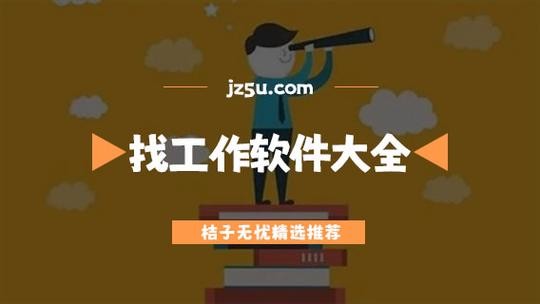 jz5u.com

找工作软件大全

桔子无忧精选推荐